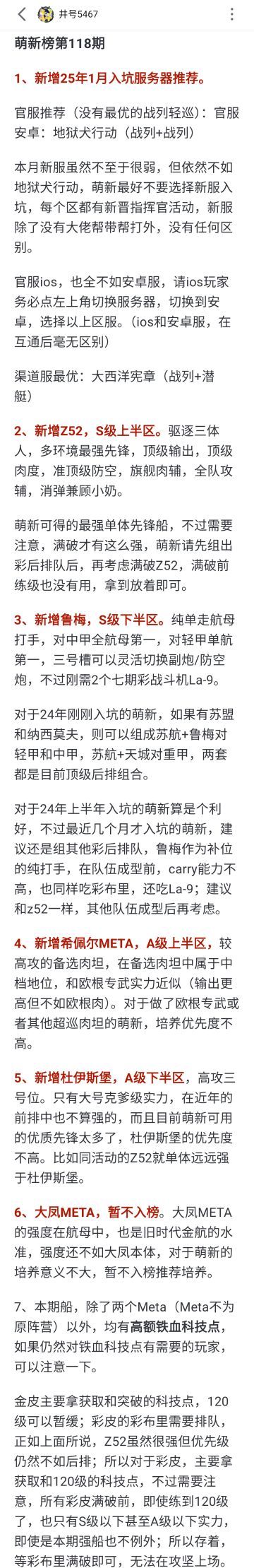 井号5467

萌新榜第118期

1、新增25年1月入坑服务器推荐。

官服推荐（没有最优的战列轻巡）：官服安卓：地狱犬行动（战列+战列）

本月新服虽然不至于很弱，但依然不如地狱犬行动，萌新最好不要选择新服入坑，每个区都有新晋指挥官活动，新服除了没有大佬帮带帮打外，没有任何区别。

官服ios，也全不如安卓服，请ios玩家务必点左上角切换服务器，切换到安卓，选择以上区服。（ios和安卓服，在互通后毫无区别）

渠道服最优：大西洋宪章（战列+潜艇）

2、新增Z52，S级上半区。驱逐三体人，多环境最强先锋，顶级输出，顶级肉度，准顶级防空，旗舰肉辅，全队攻辅，消弹兼顾小奶。

萌新可得的最强单体先锋船，不过需要注意，满破才有这么强，萌新请先组出彩后排队后，再考虑满破Z52，满破前练级也没有用，拿到放着即可。

3、新增鲁梅，S级下半区。纯单走航母打手，对中甲全航母第一，对轻甲单航第一，三号槽可以灵活切换副炮/防空炮，不过刚需2个七期彩战斗机La-9。

对于24年刚刚入坑的萌新，如果有苏盟和纳西莫夫，则可以组成苏航+鲁梅对轻甲和中甲，苏航+天城对重甲，两套都是目前顶级后排组合。

对于24年上半年入坑的萌新算是个利好，不过最近几个月才入坑的萌新，建议还是组其他彩后排队，鲁梅作为补位的纯打手，在队伍成型前，carry能力不高，也同样吃彩布里，还吃La-9；建议和z52一样，其他队伍成型后再考虑。

4、新增希佩尔META，A级上半区，较高攻的备选肉坦，在备选肉坦中属于中档地位，和欧根专武实力近似（输出更高但不如欧根肉）。对于做了欧根专武或者其他超巡肉坦的萌新，培养优先度不高。

5、新增杜伊斯堡，A级下半区，高攻三号位。只有大号克爹级实力，在近年的前排中也不算强的，而且目前萌新可用的优质先锋太多了，杜伊斯堡的优先度不高。比如同活动的Z52就单体远远强于杜伊斯堡。

6、大凤META，暂不入榜。大凤META的强度在航母中，也是旧时代金航的水准，强度还不如大凤本体，对于萌新的培养意义不大，暂不入榜推荐培养。

7、本期船，除了两个Meta（Meta不为原阵营）以外，均有高额铁血科技点，如果仍然对铁血科技点有需要的玩家，可以注意一下。

金皮主要拿获取和突破的科技点，120级可以暂缓；彩皮的彩布里需要排队，正如上面所说，Z52虽然很强但优先级仍然不如后排；所以对于彩皮，主要拿获取和120级的科技点，不过需要注意，所有彩皮满破前，即使练到120级了，也只有S级以下甚至A级以下实力，即使是本期强船也不例外；所以存着，等彩布里满破即可，无法在攻坚上场。